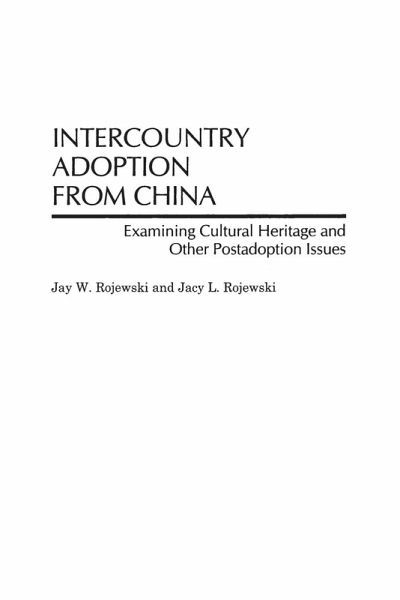 INTERCOUNTRY
ADOPTION
FROM CHINA

Examining Cultural Heritage and
Other Postadoption Issues

Jay W. Rojewski and Jacy L. Rojewski